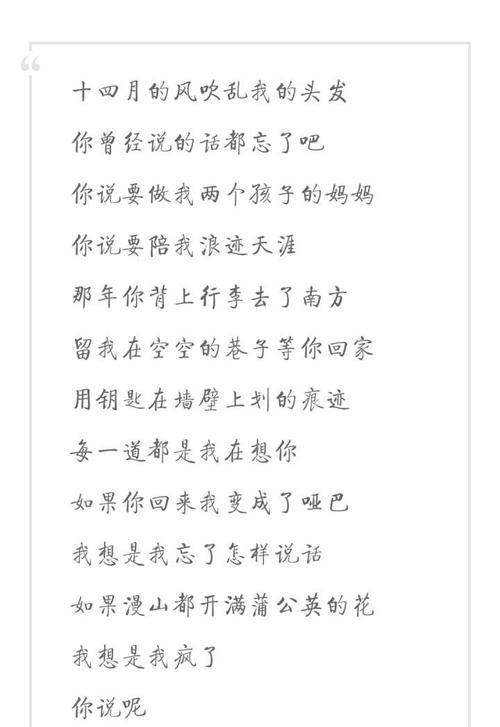 十四月的风吹乱我的头发

你曾经说的话都忘了吧

你说要做我两个孩子的妈妈

你说要陪我浪迹天涯

那年你背上行李去了南方

留我在空空的巷子等你回家

用钥匙在墙壁上划的痕迹

每一道都是我在想你

如果你回来我变成了哑巴

我想是我忘了怎样说话

如果漫山都开满蒲公英的花

我想是我疯了

你说呢